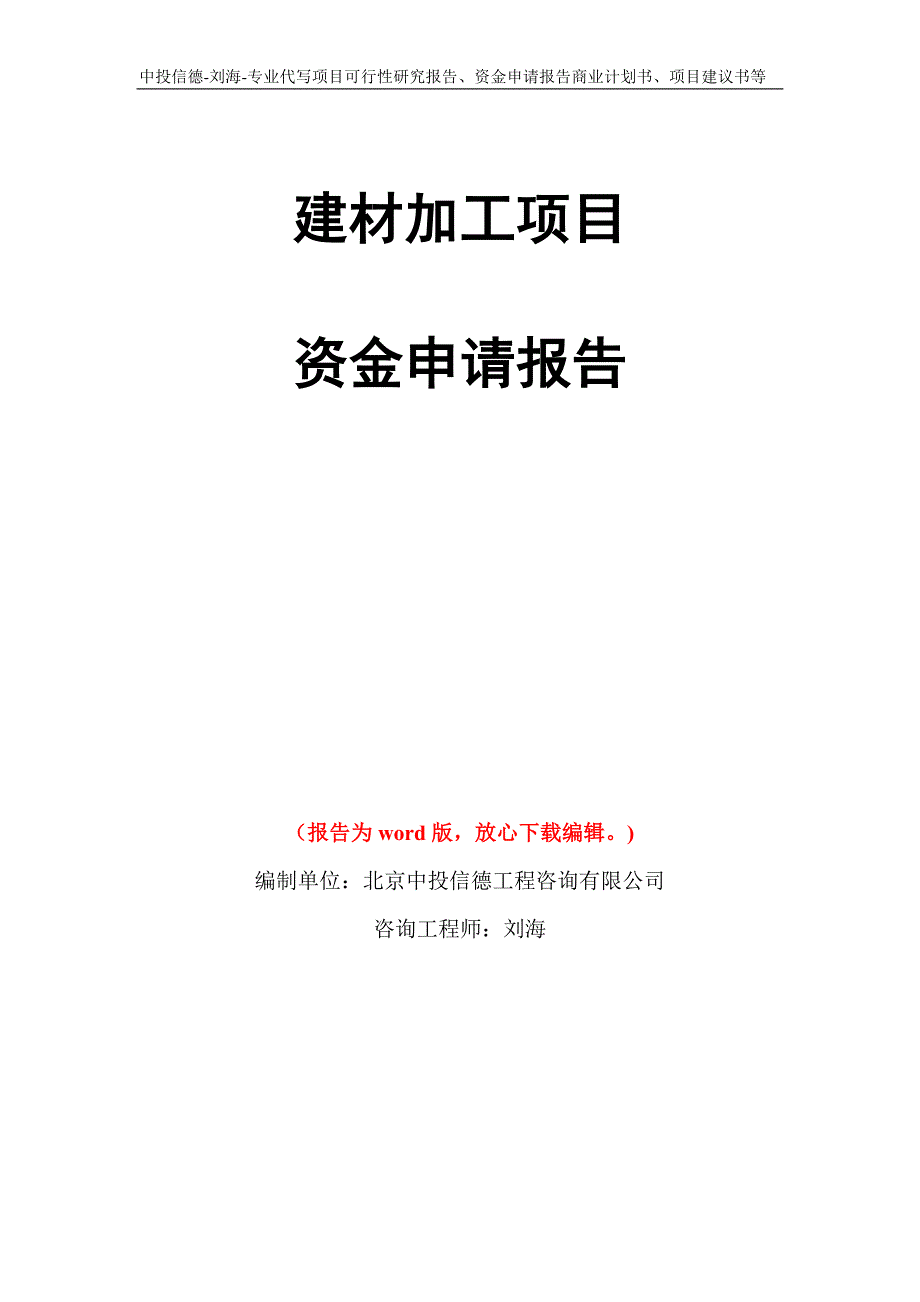 中投信德-刘海-专业代写项目可行性研究报告、资金申请报告商业计划书、项目建议书等

建材加工项目

资金申请报告

（报告为 word 版，放心下载编辑。）

编制单位：北京中投信德工程咨询有限公司

咨询工程师：刘海